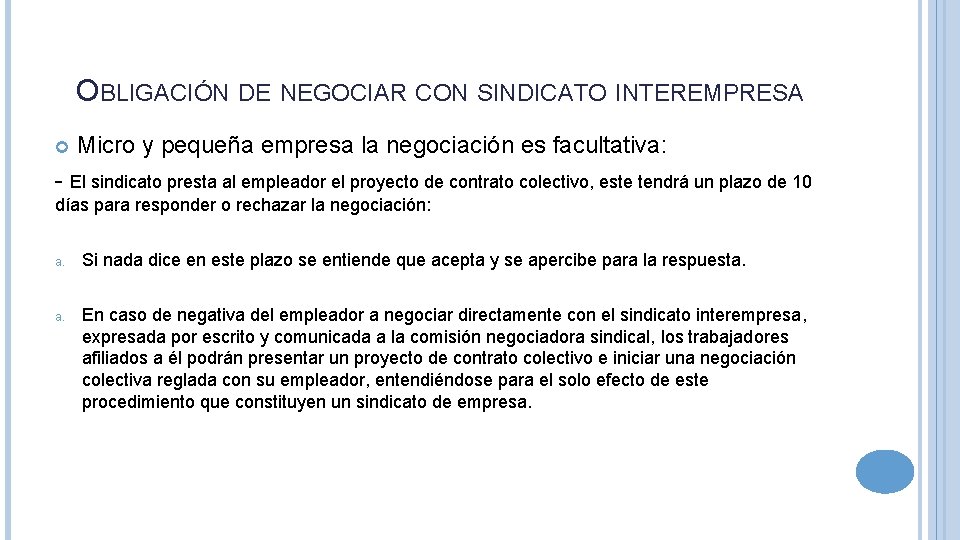 OBLIGACIÓN DE NEGOCIAR CON SINDICATO INTEREMPRESA

Micro y pequeña empresa la negociación es facultativa:

- El sindicato presta al empleador el proyecto de contrato colectivo, este tendrá un plazo de 10 días para responder o rechazar la negociación:

a. Si nada dice en este plazo se entiende que acepta y se apercibe para la respuesta.

a. En caso de negativa del empleador a negociar directamente con el sindicato interempresa, expresada por escrito y comunicada a la comisión negociadora sindical, los trabajadores afiliados a él podrán presentar un proyecto de contrato colectivo e iniciar una negociación colectiva reglada con su empleador, entendiéndose para el solo efecto de este procedimiento que constituyen un sindicato de empresa.